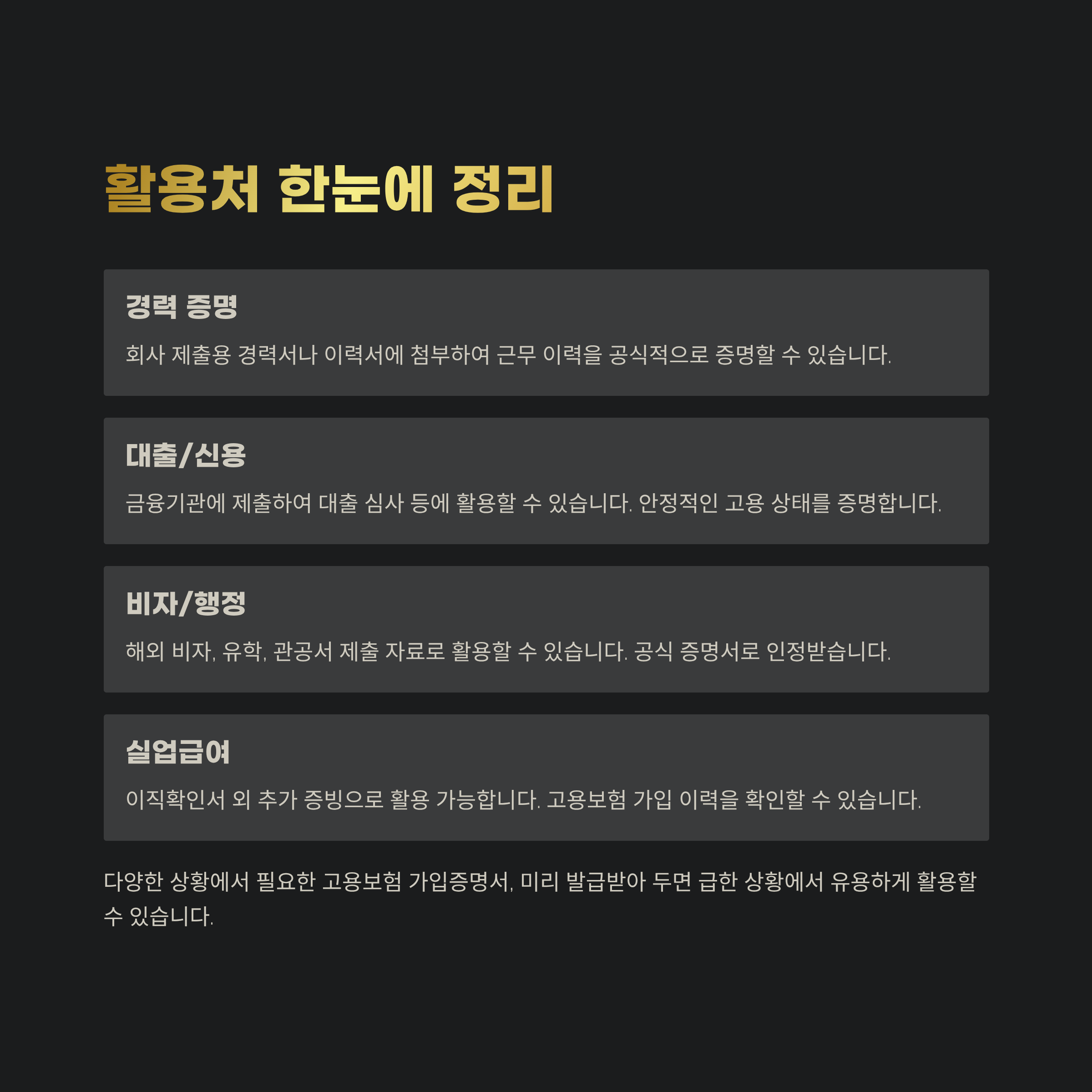 활용처 한눈에 정리

경력 증명

회사 제출용 경력서나 이력서에 첨부하여 근무 이력을 공식적으로 증명할 수 있습니다.

대출/신용

금융기관에 제출하여 대출 심사 등에 활용할 수 있습니다. 안정적인 고용 상태를 증명합니다.

비자/행정

해외 비자, 유학, 관공서 제출 자료로 활용할 수 있습니다. 공식 증명서로 인정받습니다.

실업급여

이직확인서 외 추가 증빙으로 활용 가능합니다. 고용보험 가입 이력을 확인할 수 있습니다.

다양한 상황에서 필요한 고용보험 가입증명서, 미리 발급받아 두면 급한 상황에서 유용하게 활용할 수 있습니다.